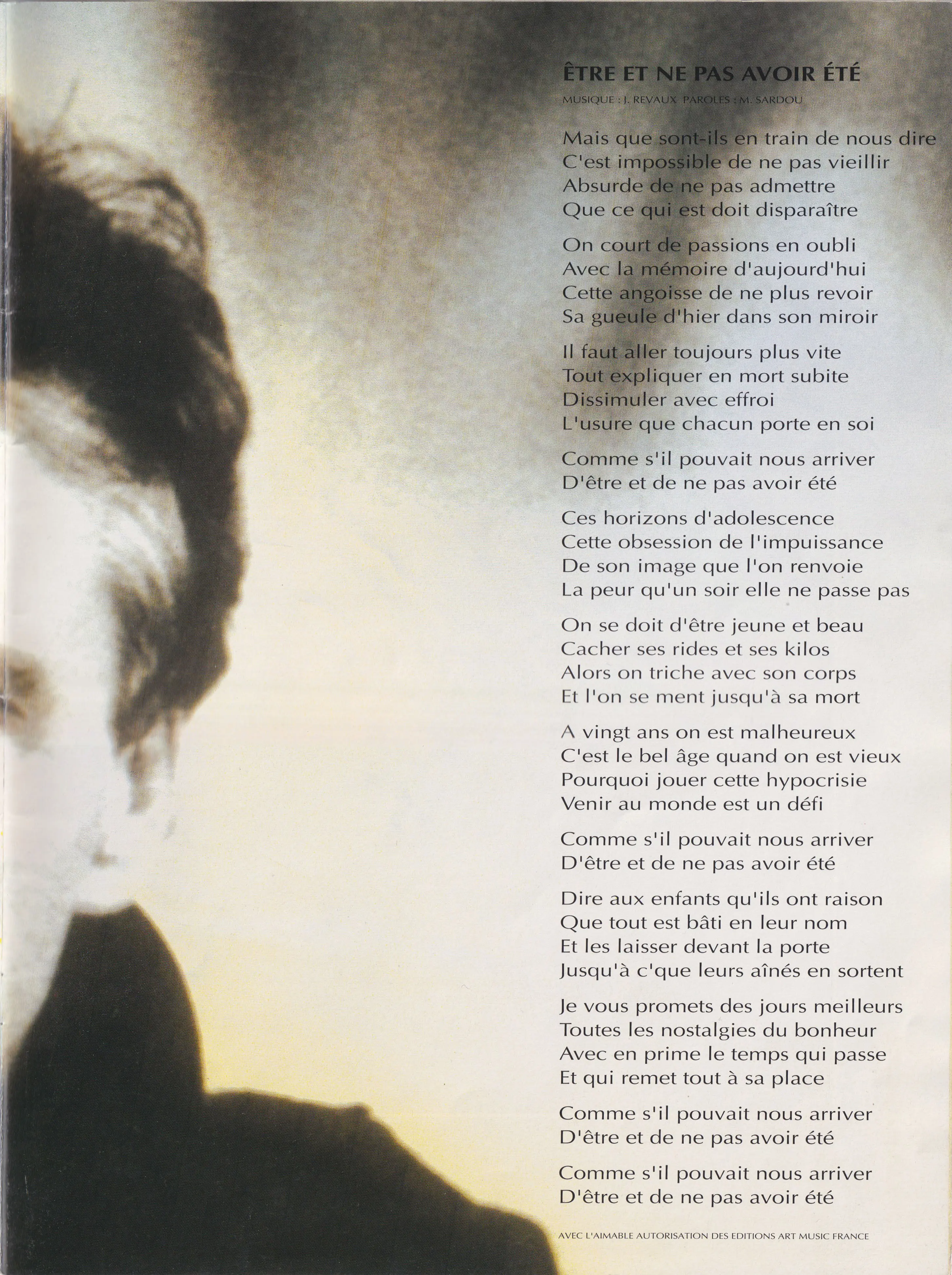 ÊTRE ET NE PAS AVOIR ÉTÉ

MUSIQUE : J. REVAUX PAROLES : M. SARDOU

Mais que sont-ils en train de nous dire
C'est impossible de ne pas vieillir
Absurde de ne pas admettre
Que ce qui est doit disparaître

On court de passions en oubli
Avec la mémoire d'aujourd'hui
Cette angoisse de ne plus revoir
Sa gueule d'hier dans son miroir

Il faut aller toujours plus vite
Tout expliquer en mort subite
Dissimuler avec effroi
L'usure que chacun porte en soi

Comme s'il pouvait nous arriver
D'être et de ne pas avoir été

Ces horizons d'adolescence
Cette obsession de l'impuissance
De son image que l'on renvoie
La peur qu'un soir elle ne passe pas

On se doit d'être jeune et beau
Cacher ses rides et ses kilos
Alors on triche avec son corps
Et l'on se ment jusqu'à sa mort

A vingt ans on est malheureux
C'est le bel âge quand on est vieux
Pourquoi jouer cette hypocrisie
Venir au monde est un défi

Comme s'il pouvait nous arriver
D'être et de ne pas avoir été

Dire aux enfants qu'ils ont raison
Que tout est bâti en leur nom
Et les laisser devant la porte
Jusqu'à c'que leurs aînés en sortent

Je vous promets des jours meilleurs
Toutes les nostalgies du bonheur
Avec en prime le temps qui passe
Et qui remet tout à sa place

Comme s'il pouvait nous arriver
D'être et de ne pas avoir été

Comme s'il pouvait nous arriver
D'être et de ne pas avoir été

AVEC L'AIMABLE AUTORISATION DES EDITIONS ART MUSIC FRANCE